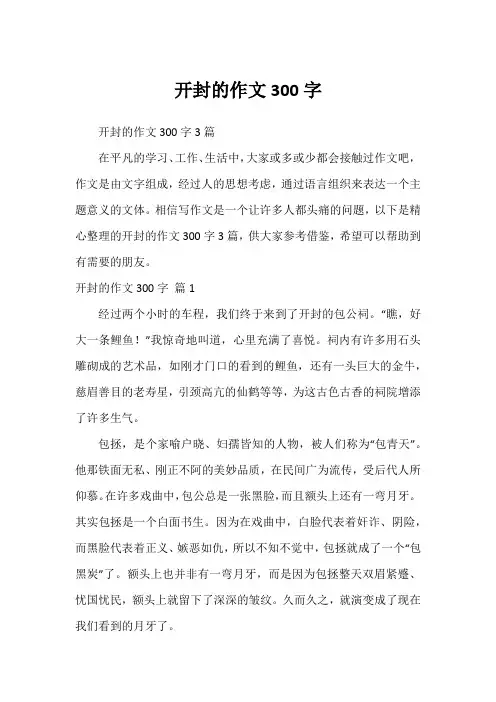 开封的作文 300 字

开封的作文 300 字 3 篇

在平凡的学习、工作、生活中，大家或多或少都会接触过作文吧，作文是由文字组成，经过人的思想考虑，通过语言组织来表达一个主题意义的文体。相信写作文是一个让许多人都头痛的问题，以下是精心整理的开封的作文 300 字 3 篇，供大家参考借鉴，希望可以帮助到有需要的朋友。

开封的作文 300 字 篇 1

经过两个小时的车程，我们终于来到了开封的包公祠。“瞧，好大一条鲤鱼！”我惊奇地叫道，心里充满了喜悦。祠内有许多用石头雕砌成的艺术品，如刚才门口的看到的鲤鱼，还有一头巨大的金牛，慈眉善目的老寿星，引颈高亢的仙鹤等等，为这古色古香的祠院增添了许多生气。

包拯，是个家喻户晓、妇孺皆知的人物，被人们称为“包青天”。他那铁面无私、刚正不阿的美妙品质，在民间广为流传，受后代人所仰慕。在许多戏曲中，包公总是一张黑脸，而且额头上还有一弯月牙。其实包拯是一个白面书生。因为在戏曲中，白脸代表着奸诈、阴险，而黑脸代表着正义、嫉恶如仇，所以不知不觉中，包拯就成了一个“包黑炭”了。额头上也并非有一弯月牙，而是因为包拯整天双眉紧蹙、忧国忧民，额头上就留下了深深的皱纹。久而久之，就演变成了现在我们看到的月牙了。